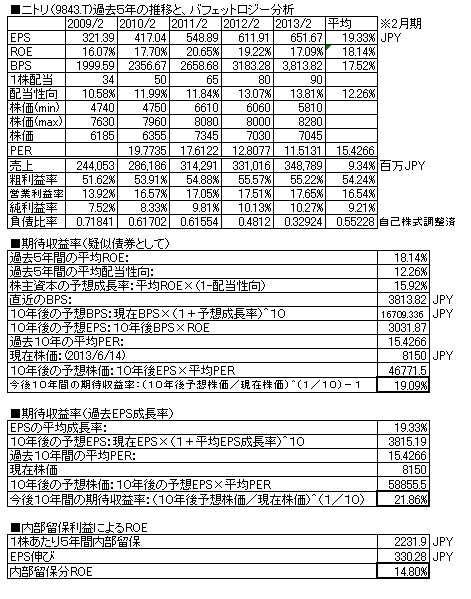 ■ニトリ(9843.T)過去5年の推移と、バフェットロジー分析

| | 2009/2 | 2010/2 | 2011/2 | 2012/2 | 2013/2 | 平均 | ※2月期 |
|---|---|---|---|---|---|---|---|
| EPS | 321.39 | 417.04 | 548.89 | 611.91 | 651.67 | 19.33% | JPY |
| ROE | 16.07% | 17.70% | 20.65% | 19.22% | 17.09% | 18.14% | |
| BPS | 1999.59 | 2356.67 | 2658.68 | 3183.28 | 3,813.82 | 17.52% | |
| 1株配当 | 34 | 50 | 65 | 80 | 90 | | |
| 配当性向 | 10.58% | 11.99% | 11.84% | 13.07% | 13.81% | 12.26% | |
| 株価(min) | 4740 | 4750 | 6610 | 6060 | 5810 | | |
| 株価(max) | 7630 | 7960 | 8080 | 8000 | 8280 | | |
| 株価 | 6185 | 6355 | 7345 | 7030 | 7045 | | |
| PER | | 19.7735 | 17.6122 | 12.8077 | 11.5131 | 15.4266 | |
| 売上 | 244,053 | 286,186 | 314,291 | 331,016 | 348,789 | 9.34% | 百万JPY |
| 粗利益率 | 51.62% | 53.91% | 54.88% | 55.57% | 55.22% | 54.24% | |
| 営業利益率 | 13.92% | 16.57% | 17.05% | 17.51% | 17.65% | 16.54% | |
| 純利益率 | 7.52% | 8.33% | 9.81% | 10.13% | 10.27% | 9.21% | |
| 負債比率 | 0.71841 | 0.61702 | 0.61554 | 0.4812 | 0.32924 | 0.55228 | 自己株式調整済 |

■期待収益率(疑似債券として)

| | | |
|---|---|---|
| 過去5年間の平均ROE: | 18.14% | |
| 過去5年間の平均配当性向: | 12.26% | |
| 株主資本の予想成長率:平均ROE×(1-配当性向) | 15.92% | |
| 直近のBPS: | 3813.82 | JPY |
| 10年後の予想BPS:現在BPS×(1+予想成長率)^10 | 16709.336 | JPY |
| 10年後の予想EPS:10年後BPS×ROE | 3031.87 | |
| 過去10年の平均PER: | 15.4266 | |
| 現在株価:(2013/6/14) | 8150 | JPY |
| 10年後の予想株価:10年後EPS×平均PER | 46771.5 | |
| 今後10年間の期待収益率:(10年後予想株価/現在株価)^(1/10)-1 | 19.09% | |

■期待収益率(過去EPS成長率)

| | |
|---|---|
| EPSの平均成長率: | 19.33% |
| 10年後の予想EPS:現在EPS×(1+平均EPS成長率)^10 | 3815.19 |
| 過去10年間の平均PER: | 15.4266 |
| 現在株価 | 8150 |
| 10年後の予想株価:10年後の予想EPS×平均PER | 58855.5 |
| 今後10年間の期待収益率:(10年後予想株価/現在株価)^(1/10) | 21.86% |

■内部留保利益によるROE

| | | |
|---|---|---|
| 1株あたり5年間内部留保 | 2231.9 | JPY |
| EPS伸び | 330.28 | JPY |
| 内部留保分ROE | 14.80% | |